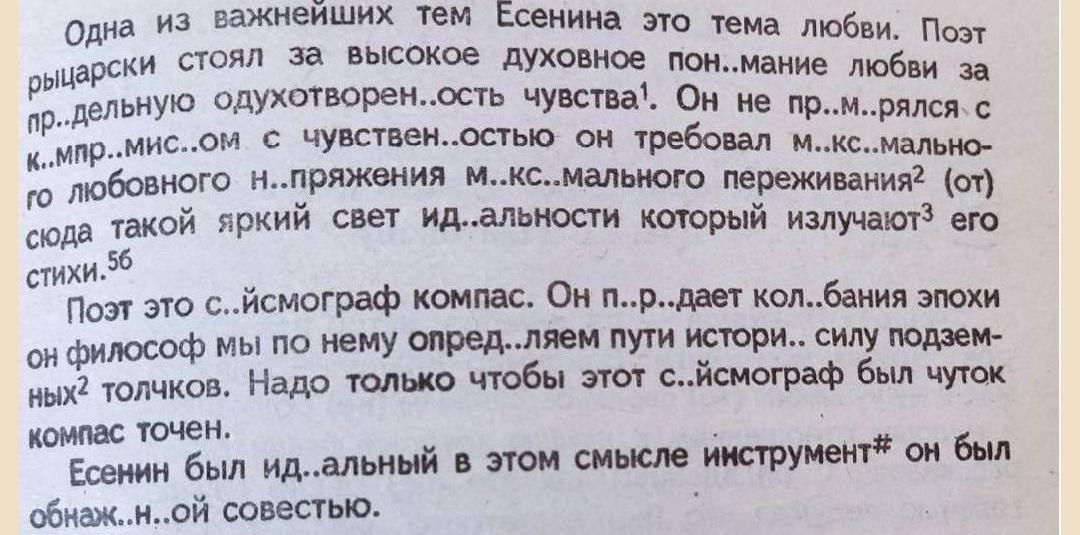 Одна из важнейших тем Есенина это тема любви. Поэт рыцарски стоял за высокое духовное пон..мание любви за пр..дельную одухотворен..ость чувства$^{1}$. Он не пр..м..рялся с к..мпр..мис..ом с чувствен..остью он требовал м..кс..мального любовного н..пряжения м..кс..мального переживания$^{2}$ (от) сюда такой яркий свет ид..альности который излучают$^{3}$ его стихи.$^{56}$

Поэт это с..йсмограф компас. Он п..р..дает кол..бания эпохи он философ мы по нему опред..ляем пути истори.. силу подземных$^{2}$ толчков. Надо только чтобы этот с..йсмограф был чуток компас точен.

Есенин был ид..альный в этом смысле инструмент$^{\#}$ он был обнаж..н..ой совестью.